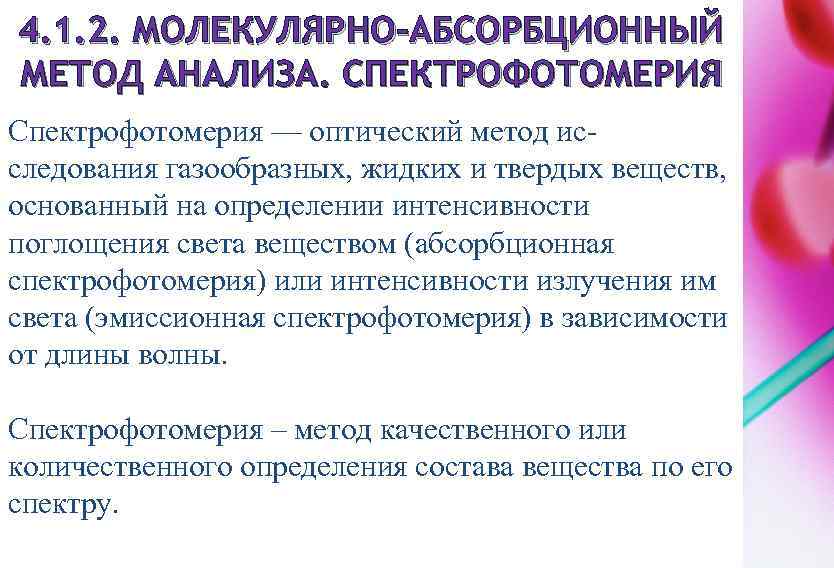 4.1.2. МОЛЕКУЛЯРНО-АБСОРБЦИОННЫЙ МЕТОД АНАЛИЗА. СПЕКТРОФОТОМЕРИЯ

Спектрофотомерия — оптический метод исследования газообразных, жидких и твердых веществ, основанный на определении интенсивности поглощения света веществом (абсорбционная спектрофотомерия) или интенсивности излучения им света (эмиссионная спектрофотомерия) в зависимости от длины волны.

Спектрофотомерия – метод качественного или количественного определения состава вещества по его спектру.